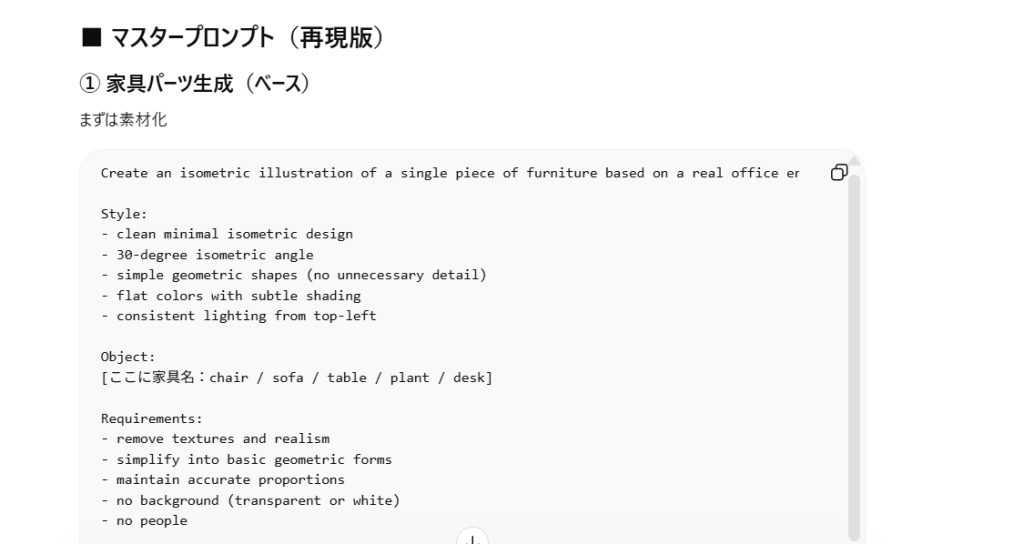 ■ マスタープロンプト（再現版）

① 家具パーツ生成（ベース）

まずは素材化

Create an isometric illustration of a single piece of furniture based on a real office er

Style:
- clean minimal isometric design
- 30-degree isometric angle
- simple geometric shapes (no unnecessary detail)
- flat colors with subtle shading
- consistent lighting from top-left

Object:
[ここに家具名：chair / sofa / table / plant / desk]

Requirements:
- remove textures and realism
- simplify into basic geometric forms
- maintain accurate proportions
- no background (transparent or white)
- no people